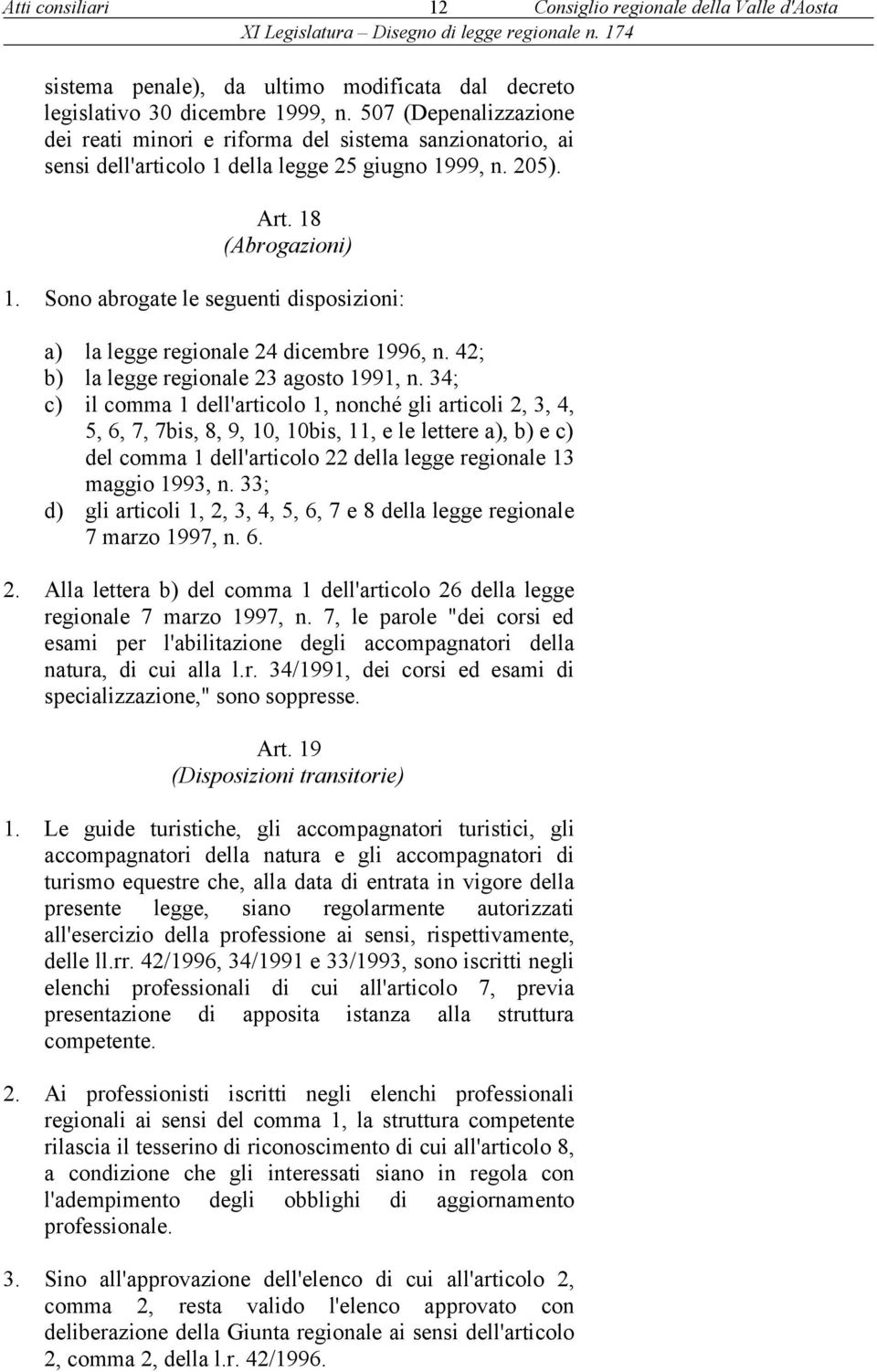 Atti consiliari 12 Consiglio regionale della Valle d'Aosta
XI Legislatura – Disegno di legge regionale n. 174

sistema penale), da ultimo modificata dal decreto legislativo 30 dicembre 1999, n. 507 (Depenalizzazione dei reati minori e riforma del sistema sanzionatorio, ai sensi dell'articolo 1 della legge 25 giugno 1999, n. 205).

Art. 18
(Abrogazioni)

1. Sono abrogate le seguenti disposizioni:

a) la legge regionale 24 dicembre 1996, n. 42;
b) la legge regionale 23 agosto 1991, n. 34;
c) il comma 1 dell'articolo 1, nonché gli articoli 2, 3, 4, 5, 6, 7, 7bis, 8, 9, 10, 10bis, 11, e le lettere a), b) e c) del comma 1 dell'articolo 22 della legge regionale 13 maggio 1993, n. 33;
d) gli articoli 1, 2, 3, 4, 5, 6, 7 e 8 della legge regionale 7 marzo 1997, n. 6.

2. Alla lettera b) del comma 1 dell'articolo 26 della legge regionale 7 marzo 1997, n. 7, le parole "dei corsi ed esami per l'abilitazione degli accompagnatori della natura, di cui alla l.r. 34/1991, dei corsi ed esami di specializzazione," sono soppresse.

Art. 19
(Disposizioni transitorie)

1. Le guide turistiche, gli accompagnatori turistici, gli accompagnatori della natura e gli accompagnatori di turismo equestre che, alla data di entrata in vigore della presente legge, siano regolarmente autorizzati all'esercizio della professione ai sensi, rispettivamente, delle ll.rr. 42/1996, 34/1991 e 33/1993, sono iscritti negli elenchi professionali di cui all'articolo 7, previa presentazione di apposita istanza alla struttura competente.

2. Ai professionisti iscritti negli elenchi professionali regionali ai sensi del comma 1, la struttura competente rilascia il tesserino di riconoscimento di cui all'articolo 8, a condizione che gli interessati siano in regola con l'adempimento degli obblighi di aggiornamento professionale.

3. Sino all'approvazione dell'elenco di cui all'articolo 2, comma 2, resta valido l'elenco approvato con deliberazione della Giunta regionale ai sensi dell'articolo 2, comma 2, della l.r. 42/1996.